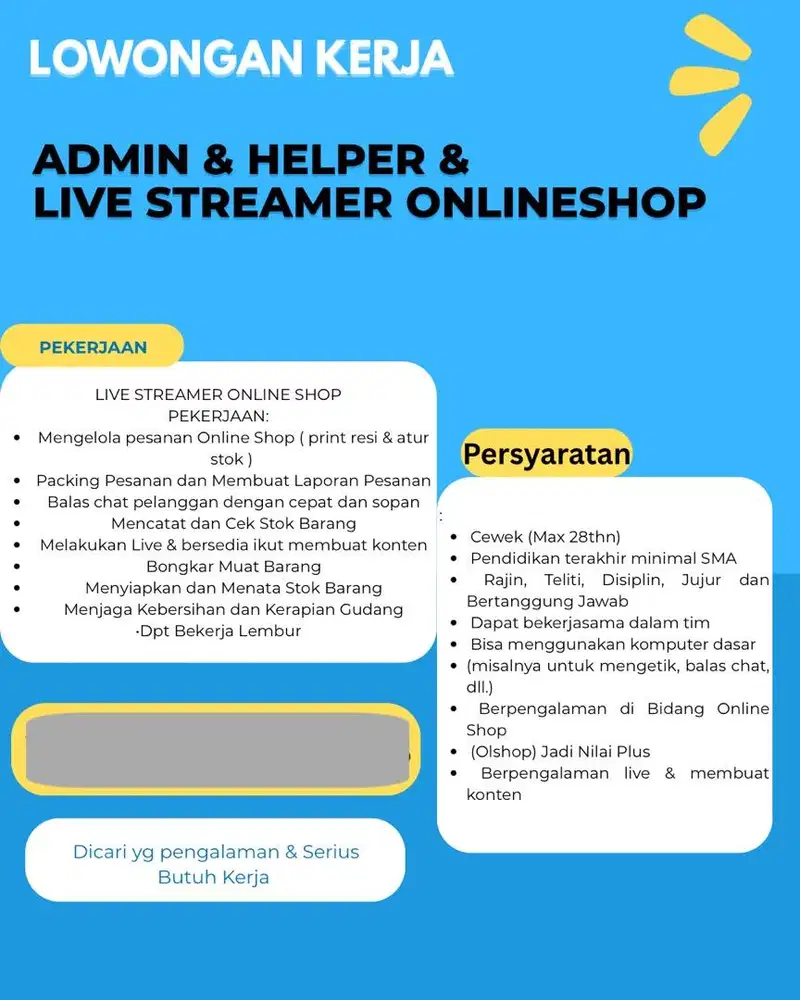 LOWONGAN KERJA

ADMIN & HELPER & LIVE STREAMER ONLINESHOP

PEKERJAAN

LIVE STREAMER ONLINE SHOP
PEKERJAAN:
- Mengelola pesanan Online Shop ( print resi & atur stok )
- Packing Pesanan dan Membuat Laporan Pesanan
- Balas chat pelanggan dengan cepat dan sopan
- Mencatat dan Cek Stok Barang
- Melakukan Live & bersedia ikut membuat konten
- Bongkar Muat Barang
- Menyiapkan dan Menata Stok Barang
- Menjaga Kebersihan dan Kerapian Gudang
·Dpt Bekerja Lembur

Dicari yg pengalaman & Serius Butuh Kerja

Persyaratan

:
- Cewek (Max 28thn)
- Pendidikan terakhir minimal SMA
- Rajin, Teliti, Disiplin, Jujur dan Bertanggung Jawab
- Dapat bekerjasama dalam tim
- Bisa menggunakan komputer dasar
- (misalnya untuk mengetik, balas chat, dll.)
- Berpengalaman di Bidang Online Shop
- (Olshop) Jadi Nilai Plus
- Berpengalaman live & membuat konten